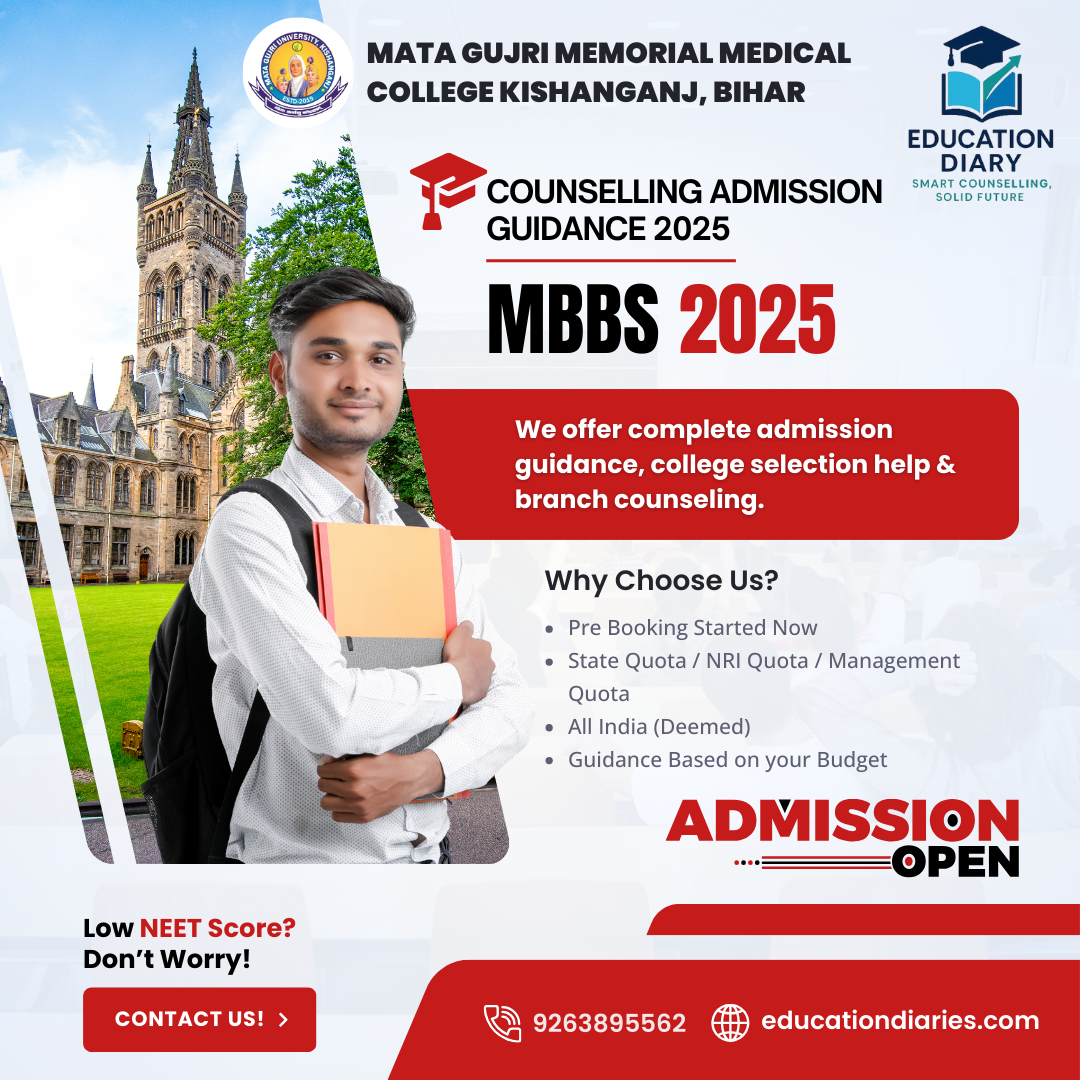 MATA GUJRI UNIVERSITY, KISHANGANJ
ESTD-2019

MATA GUJRI MEMORIAL MEDICAL COLLEGE KISHANGANJ, BIHAR

EDUCATION DIARY
SMART COUNSELLING, SOLID FUTURE

COUNSELLING ADMISSION GUIDANCE 2025

MBBS 2025

We offer complete admission guidance, college selection help & branch counseling.

Why Choose Us?

- Pre Booking Started Now
- State Quota / NRI Quota / Management Quota
- All India (Deemed)
- Guidance Based on your Budget

ADMISSION OPEN

Low NEET Score? Don't Worry!

CONTACT US! >

9263895562

educationdiaries.com